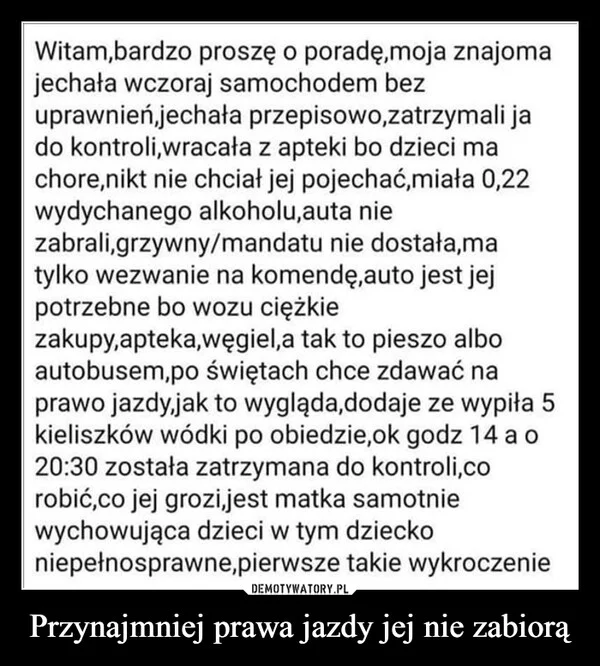 Witam,bardzo proszę o poradę,moja znajoma jechała wczoraj samochodem bez uprawnień,jechała przepisowo,zatrzymali ja do kontroli,wracała z apteki bo dzieci ma chore,nikt nie chciał jej pojechać,miała 0,22 wydychanego alkoholu,auta nie zabrali,grzywny/mandatu nie dostała,ma tylko wezwanie na komendę,auto jest jej potrzebne bo wozu ciężkie zakupy,apteka,węgiel,a tak to pieszo albo autobusem,po świętach chce zdawać na prawo jazdy,jak to wygląda,dodaje ze wypiła 5 kieliszków wódki po obiedzie,ok godz 14 a o 20:30 została zatrzymana do kontroli,co robić,co jej grozi,jest matka samotnie wychowująca dzieci w tym dziecko niepełnosprawne,pierwsze takie wykroczenie

DEMOTYWATORY.PL

Przynajmniej prawa jazdy jej nie zabiorą